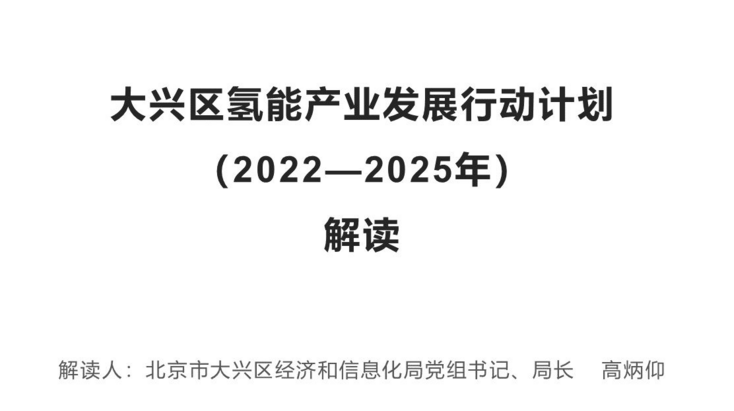 大兴区氢能产业发展行动计划
(2022—2025年)
解读

解读人：北京市大兴区经济和信息化局党组书记、局长　高炳仰